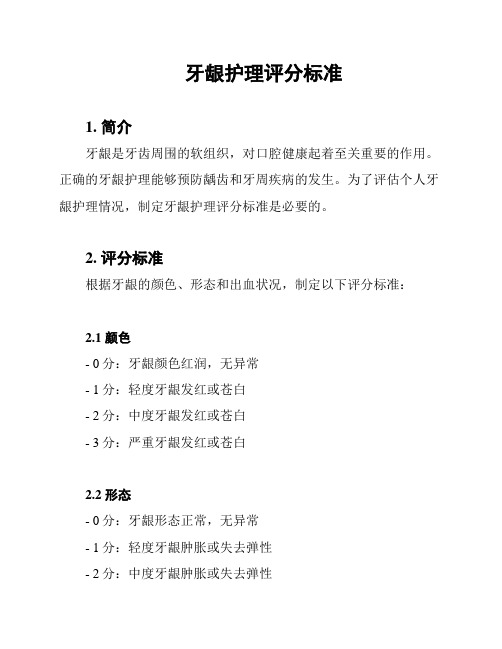 牙龈护理评分标准

1. 简介

牙龈是牙齿周围的软组织，对口腔健康起着至关重要的作用。正确的牙龈护理能够预防龋齿和牙周疾病的发生。为了评估个人牙龈护理情况，制定牙龈护理评分标准是必要的。

2. 评分标准

根据牙龈的颜色、形态和出血状况，制定以下评分标准：

2.1 颜色

- 0 分：牙龈颜色红润，无异常

- 1 分：轻度牙龈发红或苍白

- 2 分：中度牙龈发红或苍白

- 3 分：严重牙龈发红或苍白

2.2 形态

- 0 分：牙龈形态正常，无异常

- 1 分：轻度牙龈肿胀或失去弹性

- 2 分：中度牙龈肿胀或失去弹性